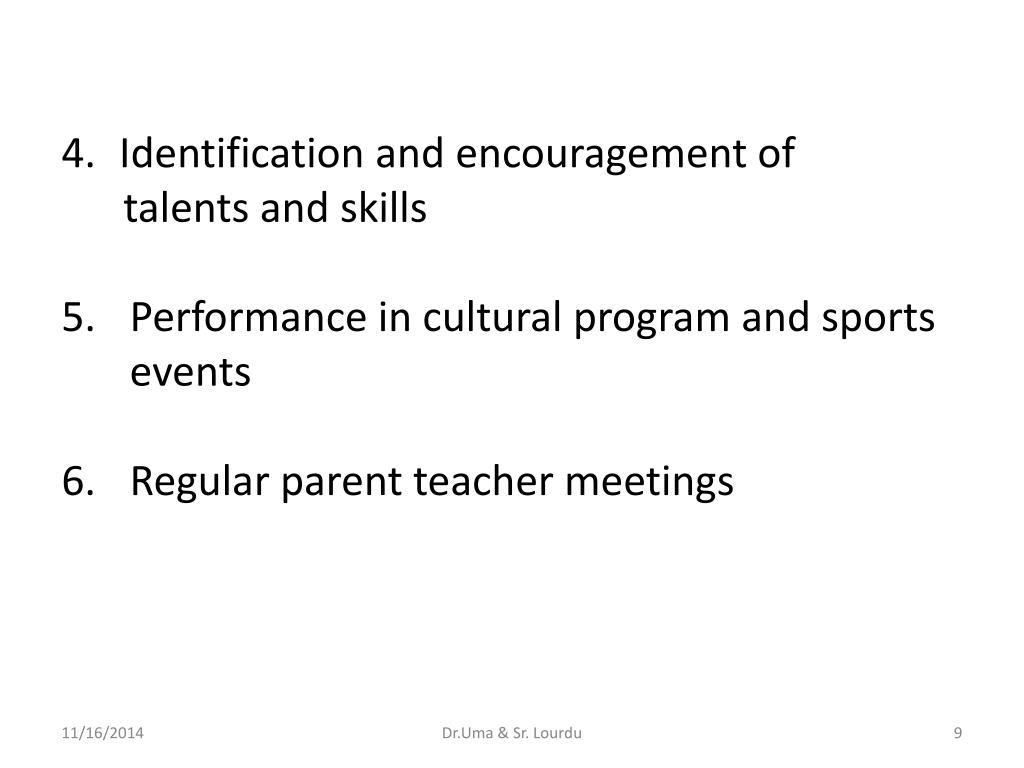 4. Identification and encouragement of talents and skills

5. Performance in cultural program and sports events

6. Regular parent teacher meetings

11/16/2014

Dr.Uma & Sr. Lourdu

9